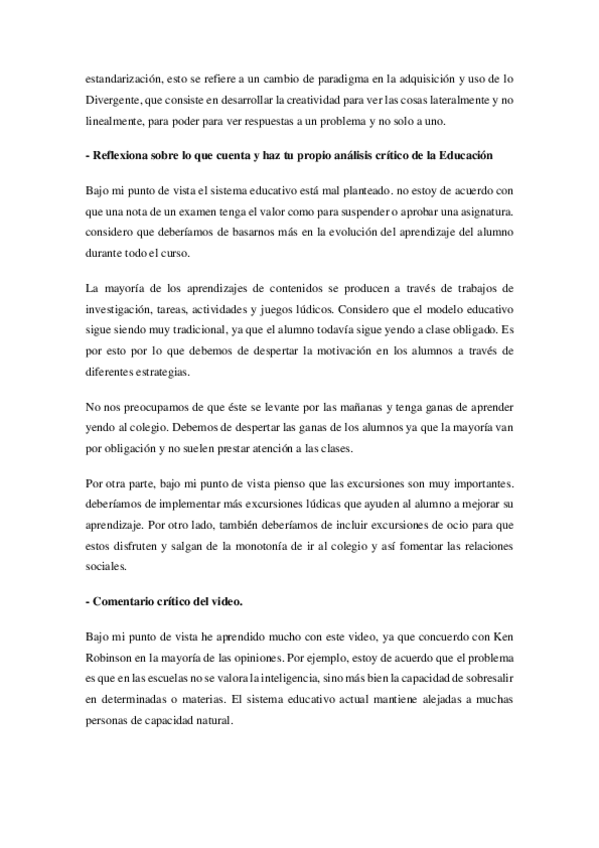 estandarización, esto se refiere a un cambio de paradigma en la adquisición y uso de lo Divergente, que consiste en desarrollar la creatividad para ver las cosas lateralmente y no linealmente, para poder para ver respuestas a un problema y no solo a uno.

- Reflexiona sobre lo que cuenta y haz tu propio análisis crítico de la Educación

Bajo mi punto de vista el sistema educativo está mal planteado. no estoy de acuerdo con que una nota de un examen tenga el valor como para suspender o aprobar una asignatura. considero que deberíamos de basarnos más en la evolución del aprendizaje del alumno durante todo el curso.

La mayoría de los aprendizajes de contenidos se producen a través de trabajos de investigación, tareas, actividades y juegos lúdicos. Considero que el modelo educativo sigue siendo muy tradicional, ya que el alumno todavía sigue yendo a clase obligado. Es por esto por lo que debemos de despertar la motivación en los alumnos a través de diferentes estrategias.

No nos preocupamos de que éste se levante por las mañanas y tenga ganas de aprender yendo al colegio. Debemos de despertar las ganas de los alumnos ya que la mayoría van por obligación y no suelen prestar atención a las clases.

Por otra parte, bajo mi punto de vista pienso que las excursiones son muy importantes. deberíamos de implementar más excursiones lúdicas que ayuden al alumno a mejorar su aprendizaje. Por otro lado, también deberíamos de incluir excursiones de ocio para que estos disfruten y salgan de la monotonía de ir al colegio y así fomentar las relaciones sociales.

- Comentario crítico del video.

Bajo mi punto de vista he aprendido mucho con este video, ya que concuerdo con Ken Robinson en la mayoría de las opiniones. Por ejemplo, estoy de acuerdo que el problema es que en las escuelas no se valora la inteligencia, sino más bien la capacidad de sobresalir en determinadas o materias. El sistema educativo actual mantiene alejadas a muchas personas de capacidad natural.